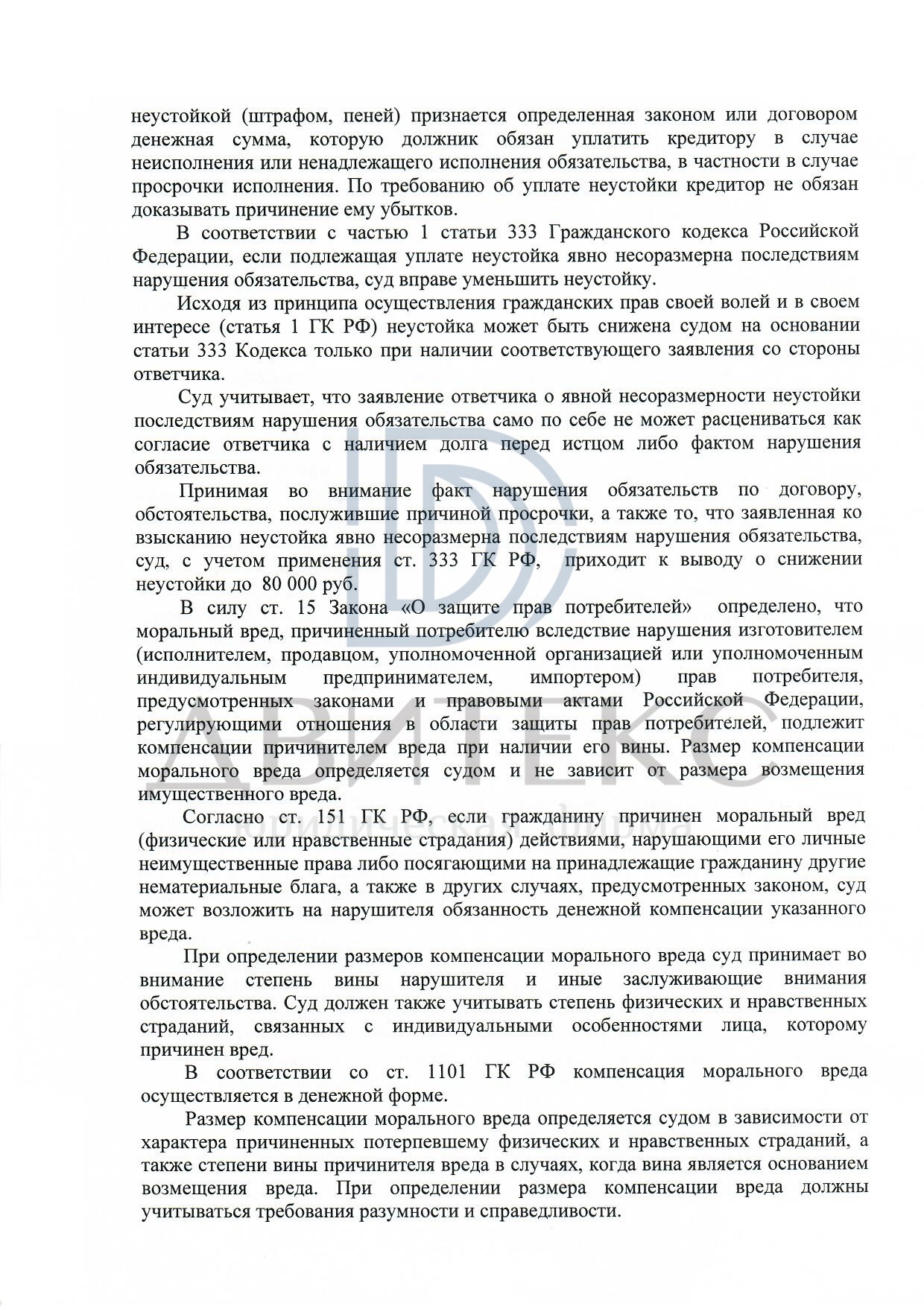 неустойкой (штрафом, пеней) признается определенная законом или договором денежная сумма, которую должник обязан уплатить кредитору в случае неисполнения или ненадлежащего исполнения обязательства, в частности в случае просрочки исполнения. По требованию об уплате неустойки кредитор не обязан доказывать причинение ему убытков.

В соответствии с частью 1 статьи 333 Гражданского кодекса Российской Федерации, если подлежащая уплате неустойка явно несоразмерна последствиям нарушения обязательства, суд вправе уменьшить неустойку.

Исходя из принципа осуществления гражданских прав своей волей и в своем интересе (статья 1 ГК РФ) неустойка может быть снижена судом на основании статьи 333 Кодекса только при наличии соответствующего заявления со стороны ответчика.

Суд учитывает, что заявление ответчика о явной несоразмерности неустойки последствиям нарушения обязательства само по себе не может расцениваться как согласие ответчика с наличием долга перед истцом либо фактом нарушения обязательства.

Принимая во внимание факт нарушения обязательств по договору, обстоятельства, послужившие причиной просрочки, а также то, что заявленная ко взысканию неустойка явно несоразмерна последствиям нарушения обязательства, суд, с учетом применения ст. 333 ГК РФ, приходит к выводу о снижении неустойки до 80 000 руб.

В силу ст. 15 Закона «О защите прав потребителей» определено, что моральный вред, причиненный потребителю вследствие нарушения изготовителем (исполнителем, продавцом, уполномоченной организацией или уполномоченным индивидуальным предпринимателем, импортером) прав потребителя, предусмотренных законами и правовыми актами Российской Федерации, регулирующими отношения в области защиты прав потребителей, подлежит компенсации причинителем вреда при наличии его вины. Размер компенсации морального вреда определяется судом и не зависит от размера возмещения имущественного вреда.

Согласно ст. 151 ГК РФ, если гражданину причинен моральный вред (физические или нравственные страдания) действиями, нарушающими его личные неимущественные права либо посягающими на принадлежащие гражданину другие нематериальные блага, а также в других случаях, предусмотренных законом, суд может возложить на нарушителя обязанность денежной компенсации указанного вреда.

При определении размеров компенсации морального вреда суд принимает во внимание степень вины нарушителя и иные заслуживающие внимания обстоятельства. Суд должен также учитывать степень физических и нравственных страданий, связанных с индивидуальными особенностями лица, которому причинен вред.

В соответствии со ст. 1101 ГК РФ компенсация морального вреда осуществляется в денежной форме.

Размер компенсации морального вреда определяется судом в зависимости от характера причиненных потерпевшему физических и нравственных страданий, а также степени вины причинителя вреда в случаях, когда вина является основанием возмещения вреда. При определении размера компенсации вреда должны учитываться требования разумности и справедливости.

АВИТЕКС
юридическая фирма